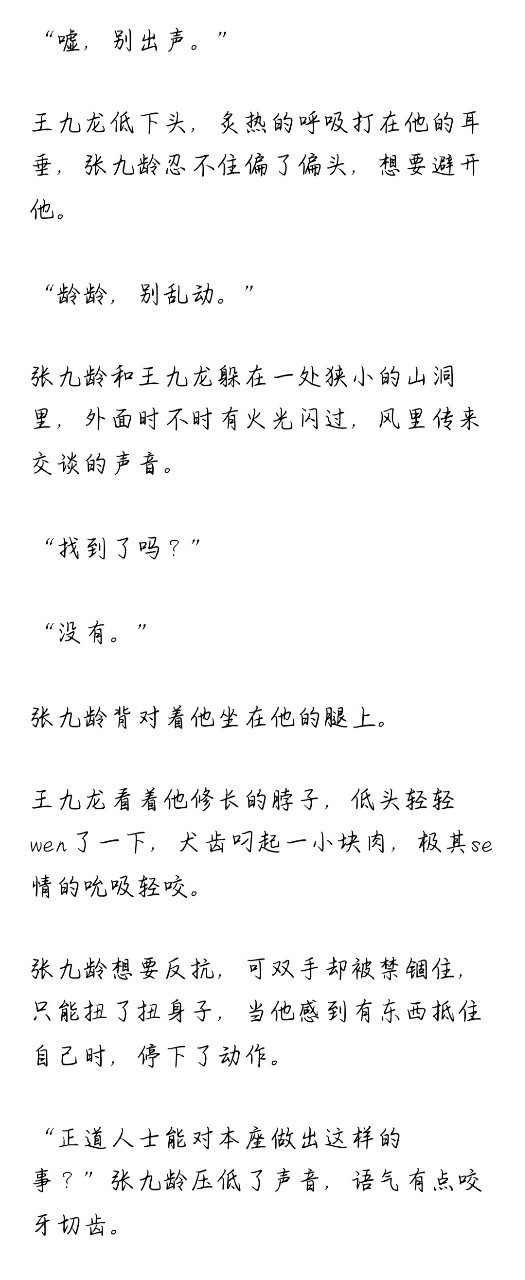 “嘘，别出声。”

王九龙低下头，炙热的呼吸打在他的耳垂，张九龄忍不住偏了偏头，想要避开他。

“龄龄，别乱动。”

张九龄和王九龙躲在一处狭小的山洞里，外面时不时有火光闪过，风里传来交谈的声音。

“找到了吗？”

“没有。”

张九龄背对着他坐在他的腿上。

王九龙看着他修长的脖子，低头轻轻wen了一下，犬齿叼起一小块肉，极其se情的吮吸轻咬。

张九龄想要反抗，可双手却被禁锢住，只能扭了扭身子，当他感到有东西抵住自己时，停下了动作。

“正道人士能对本座做出这样的事？”张九龄压低了声音，语气有点咬牙切齿。